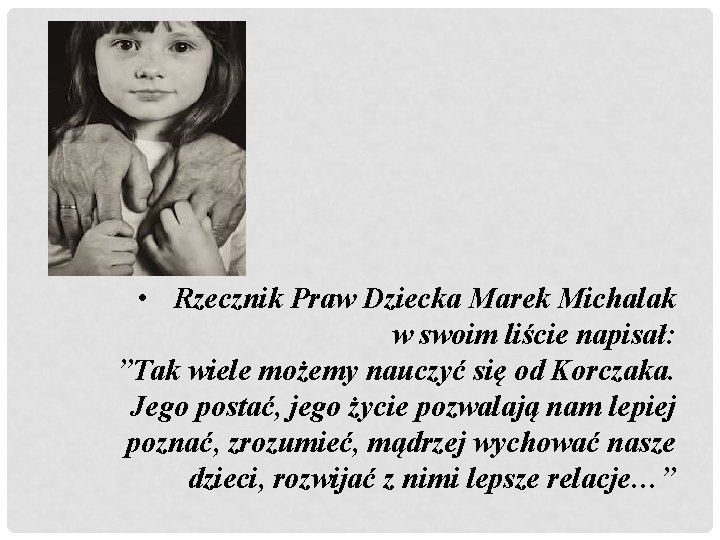 • Rzecznik Praw Dziecka Marek Michalak w swoim liście napisał: "Tak wiele możemy nauczyć się od Korczaka. Jego postać, jego życie pozwalają nam lepiej poznać, zrozumieć, mądrzej wychować nasze dzieci, rozwijać z nimi lepsze relacje…"